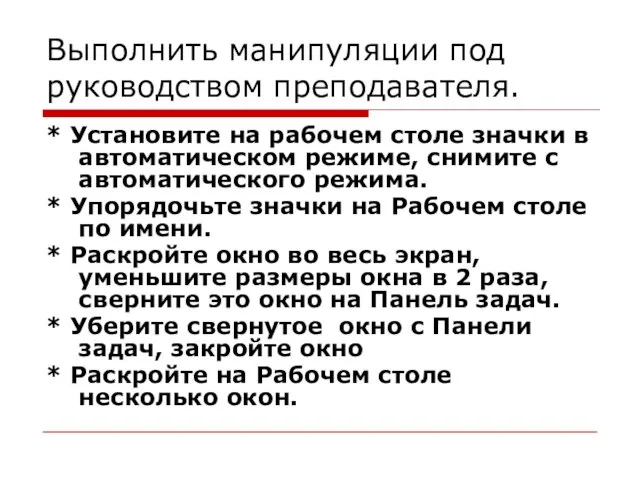 Выполнить манипуляции под руководством преподавателя.

* Установите на рабочем столе значки в автоматическом режиме, снимите с автоматического режима.
* Упорядочьте значки на Рабочем столе по имени.
* Раскройте окно во весь экран, уменьшите размеры окна в 2 раза, сверните это окно на Панель задач.
* Уберите свернутое окно с Панели задач, закройте окно
* Раскройте на Рабочем столе несколько окон.